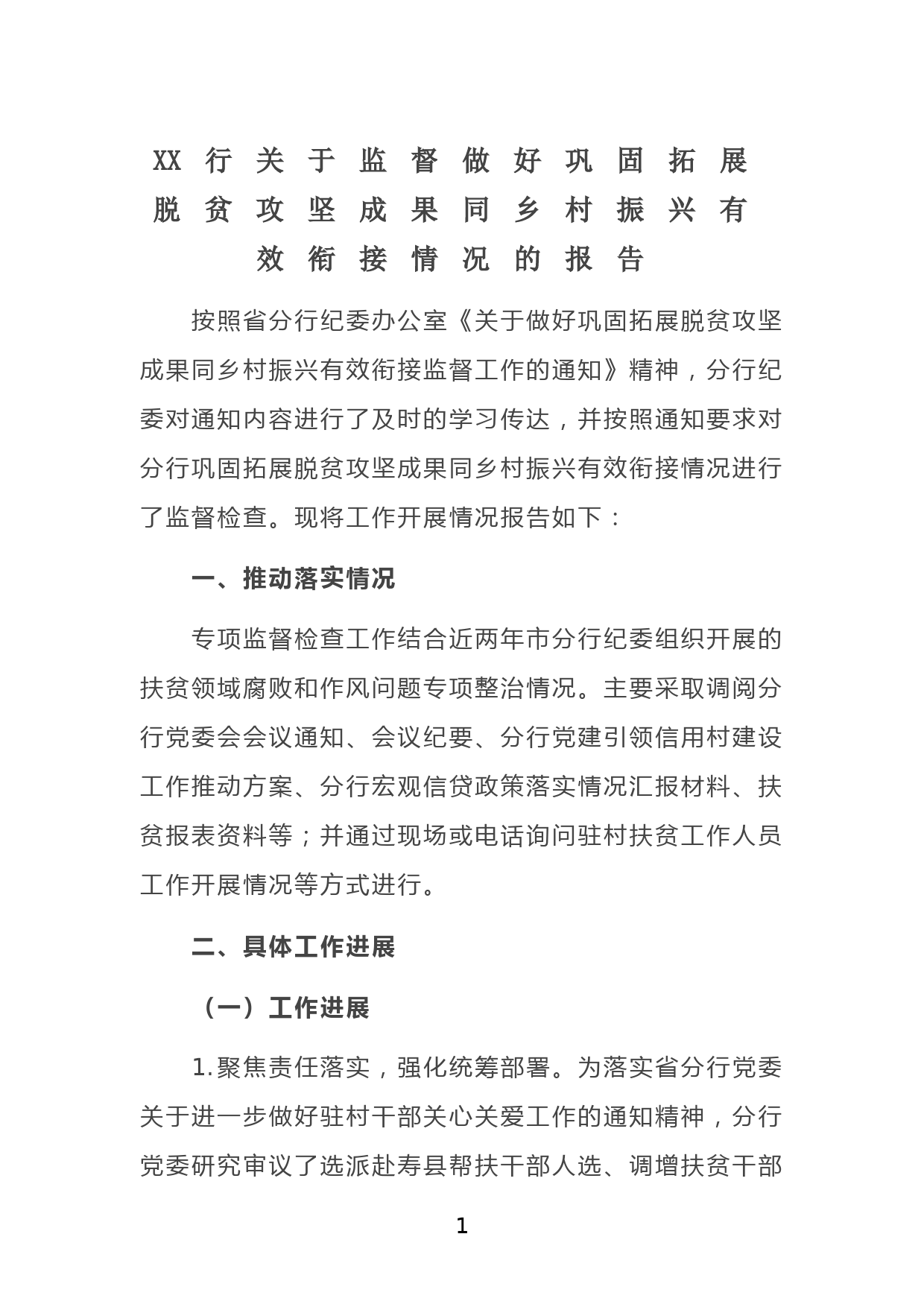 XX行关于监督做好巩固拓展脱贫攻坚成果同乡村振兴有效衔接情况的报告

按照省分行纪委办公室《关于做好巩固拓展脱贫攻坚成果同乡村振兴有效衔接监督工作的通知》精神，分行纪委对通知内容进行了及时的学习传达，并按照通知要求对分行巩固拓展脱贫攻坚成果同乡村振兴有效衔接情况进行了监督检查。现将工作开展情况报告如下：

一、推动落实情况

专项监督检查工作结合近两年市分行纪委组织开展的扶贫领域腐败和作风问题专项整治情况。主要采取调阅分行党委会会议通知、会议纪要、分行党建引领信用村建设工作推动方案、分行宏观信贷政策落实情况汇报材料、扶贫报表资料等；并通过现场或电话询问驻村扶贫工作人员工作开展情况等方式进行。

二、具体工作进展

（一）工作进展

1.聚焦责任落实，强化统筹部署。为落实省分行党委关于进一步做好驻村干部关心关爱工作的通知精神，分行党委研究审议了选派赴寿县帮扶干部人选、调增扶贫干部

1